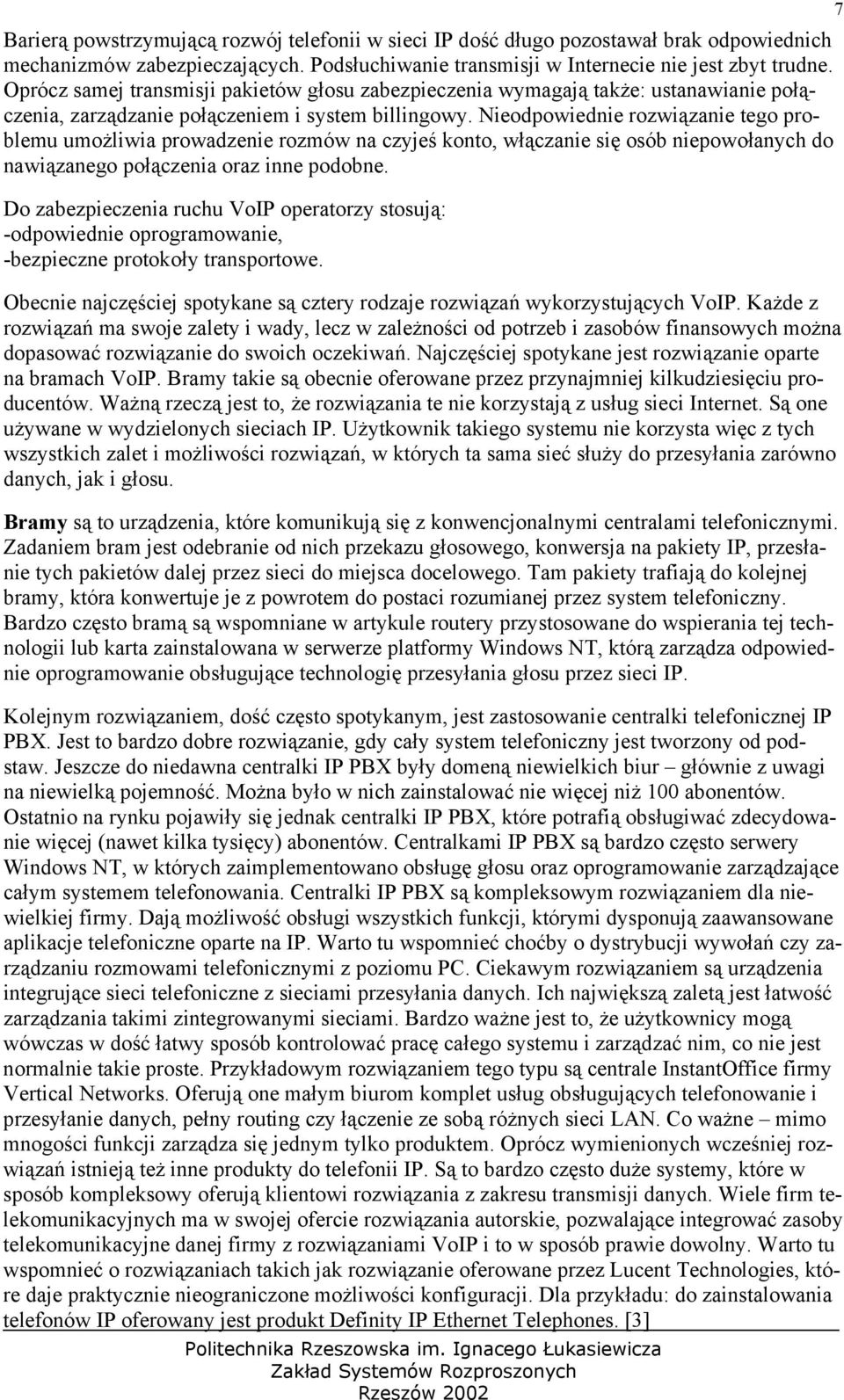 7

Barierą powstrzymującą rozwój telefonii w sieci IP dość długo pozostawał brak odpowiednich mechanizmów zabezpieczających. Podsłuchiwanie transmisji w Internecie nie jest zbyt trudne. Oprócz samej transmisji pakietów głosu zabezpieczenia wymagają także: ustanawianie połączenia, zarządzanie połączeniem i system billingowy. Nieodpowiednie rozwiązanie tego problemu umożliwia prowadzenie rozmów na czyjeś konto, włączanie się osób niepowołanych do nawiązanego połączenia oraz inne podobne.

Do zabezpieczenia ruchu VoIP operatorzy stosują:
-odpowiednie oprogramowanie,
-bezpieczne protokoły transportowe.

Obecnie najczęściej spotykane są cztery rodzaje rozwiązań wykorzystujących VoIP. Każde z rozwiązań ma swoje zalety i wady, lecz w zależności od potrzeb i zasobów finansowych można dopasować rozwiązanie do swoich oczekiwań. Najczęściej spotykane jest rozwiązanie oparte na bramach VoIP. Bramy takie są obecnie oferowane przez przynajmniej kilkudziesięciu producentów. Ważną rzeczą jest to, że rozwiązania te nie korzystają z usług sieci Internet. Są one używane w wydzielonych sieciach IP. Użytkownik takiego systemu nie korzysta więc z tych wszystkich zalet i możliwości rozwiązań, w których ta sama sieć służy do przesyłania zarówno danych, jak i głosu.

Bramy są to urządzenia, które komunikują się z konwencjonalnymi centralami telefonicznymi. Zadaniem bram jest odebranie od nich przekazu głosowego, konwersja na pakiety IP, przesłanie tych pakietów dalej przez sieci do miejsca docelowego. Tam pakiety trafiają do kolejnej bramy, która konwertuje je z powrotem do postaci rozumianej przez system telefoniczny. Bardzo często bramą są wspomniane w artykule routery przystosowane do wspierania tej technologii lub karta zainstalowana w serwerze platformy Windows NT, którą zarządza odpowiednie oprogramowanie obsługujące technologię przesyłania głosu przez sieci IP.

Kolejnym rozwiązaniem, dość często spotykanym, jest zastosowanie centralki telefonicznej IP PBX. Jest to bardzo dobre rozwiązanie, gdy cały system telefoniczny jest tworzony od podstaw. Jeszcze do niedawna centralki IP PBX były domeną niewielkich biur – głównie z uwagi na niewielką pojemność. Można było w nich zainstalować nie więcej niż 100 abonentów. Ostatnio na rynku pojawiły się jednak centralki IP PBX, które potrafią obsługiwać zdecydowanie więcej (nawet kilka tysięcy) abonentów. Centralkami IP PBX są bardzo często serwery Windows NT, w których zaimplementowano obsługę głosu oraz oprogramowanie zarządzające całym systemem telefonowania. Centralki IP PBX są kompleksowym rozwiązaniem dla niewielkiej firmy. Dają możliwość obsługi wszystkich funkcji, którymi dysponują zaawansowane aplikacje telefoniczne oparte na IP. Warto tu wspomnieć choćby o dystrybucji wywołań czy zarządzaniu rozmowami telefonicznymi z poziomu PC. Ciekawym rozwiązaniem są urządzenia integrujące sieci telefoniczne z sieciami przesyłania danych. Ich największą zaletą jest łatwość zarządzania takimi zintegrowanymi sieciami. Bardzo ważne jest to, że użytkownicy mogą wówczas w dość łatwy sposób kontrolować pracę całego systemu i zarządzać nim, co nie jest normalnie takie proste. Przykładowym rozwiązaniem tego typu są centrale InstantOffice firmy Vertical Networks. Oferują one małym biurom komplet usług obsługujących telefonowanie i przesyłanie danych, pełny routing czy łączenie ze sobą różnych sieci LAN. Co ważne – mimo mnogości funkcji zarządza się jednym tylko produktem. Oprócz wymienionych wcześniej rozwiązań istnieją też inne produkty do telefonii IP. Są to bardzo często duże systemy, które w sposób kompleksowy oferują klientowi rozwiązania z zakresu transmisji danych. Wiele firm telekomunikacyjnych ma w swojej ofercie rozwiązania autorskie, pozwalające integrować zasoby telekomunikacyjne danej firmy z rozwiązaniami VoIP i to w sposób prawie dowolny. Warto tu wspomnieć o rozwiązaniach takich jak rozwiązanie oferowane przez Lucent Technologies, które daje praktycznie nieograniczone możliwości konfiguracji. Dla przykładu: do zainstalowania telefonów IP oferowany jest produkt Definity IP Ethernet Telephones. [3]

Politechnika Rzeszowska im. Ignacego Łukasiewicza
Zakład Systemów Rozproszonych
Rzeszów 2002